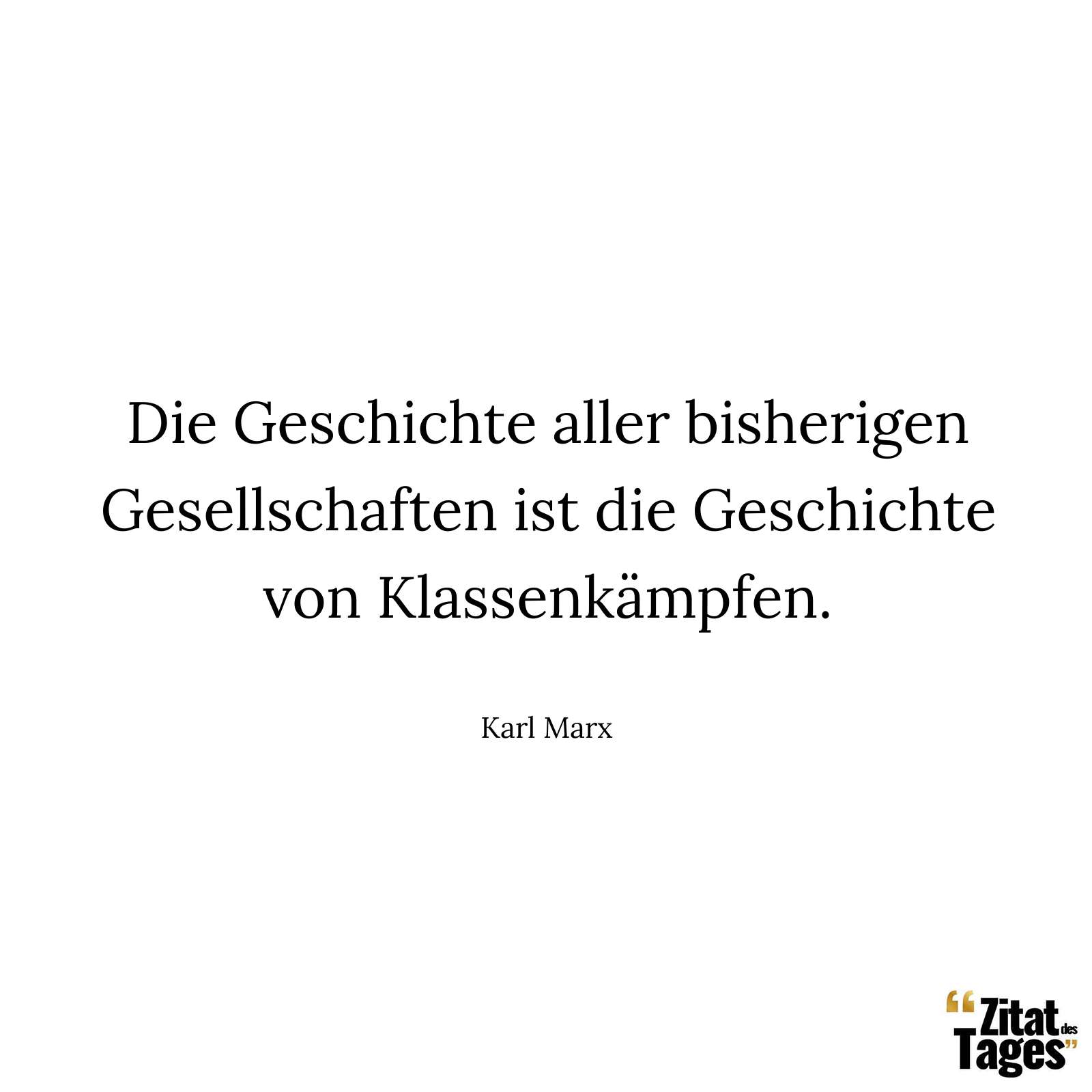 Die Geschichte aller bisherigen Gesellschaften ist die Geschichte von Klassenkämpfen.

Karl Marx

“Zitat des Tages”